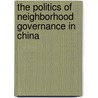 the politics of neighborhood governance in china